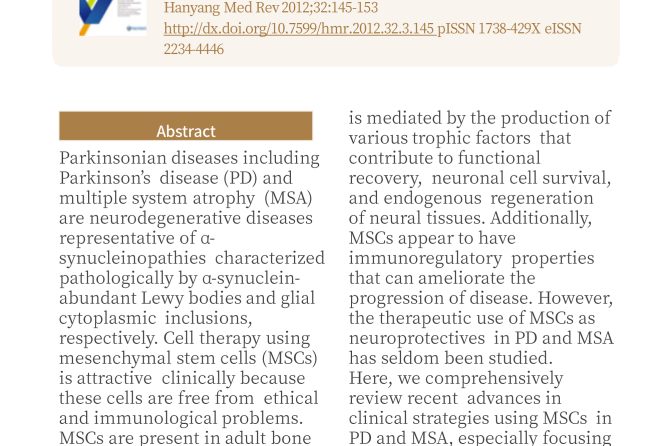 Hanyang Med Rev 2012;32:145-153
http://dx.doi.org/10.7599/hmr.2012.32.3.145 pISSN 1738-429X eISSN 2234-4446

Abstract

Parkinsonian diseases including Parkinson's disease (PD) and multiple system atrophy (MSA) are neurodegenerative diseases representative of α-synucleinopathies characterized pathologically by α-synuclein-abundant Lewy bodies and glial cytoplasmic inclusions, respectively. Cell therapy using mesenchymal stem cells (MSCs) is attractive clinically because these cells are free from ethical and immunological problems. MSCs are present in adult bone

is mediated by the production of various trophic factors that contribute to functional recovery, neuronal cell survival, and endogenous regeneration of neural tissues. Additionally, MSCs appear to have immunoregulatory properties that can ameliorate the progression of disease. However, the therapeutic use of MSCs as neuroprotectives in PD and MSA has seldom been studied. Here, we comprehensively review recent advances in clinical strategies using MSCs in PD and MSA, especially focusing